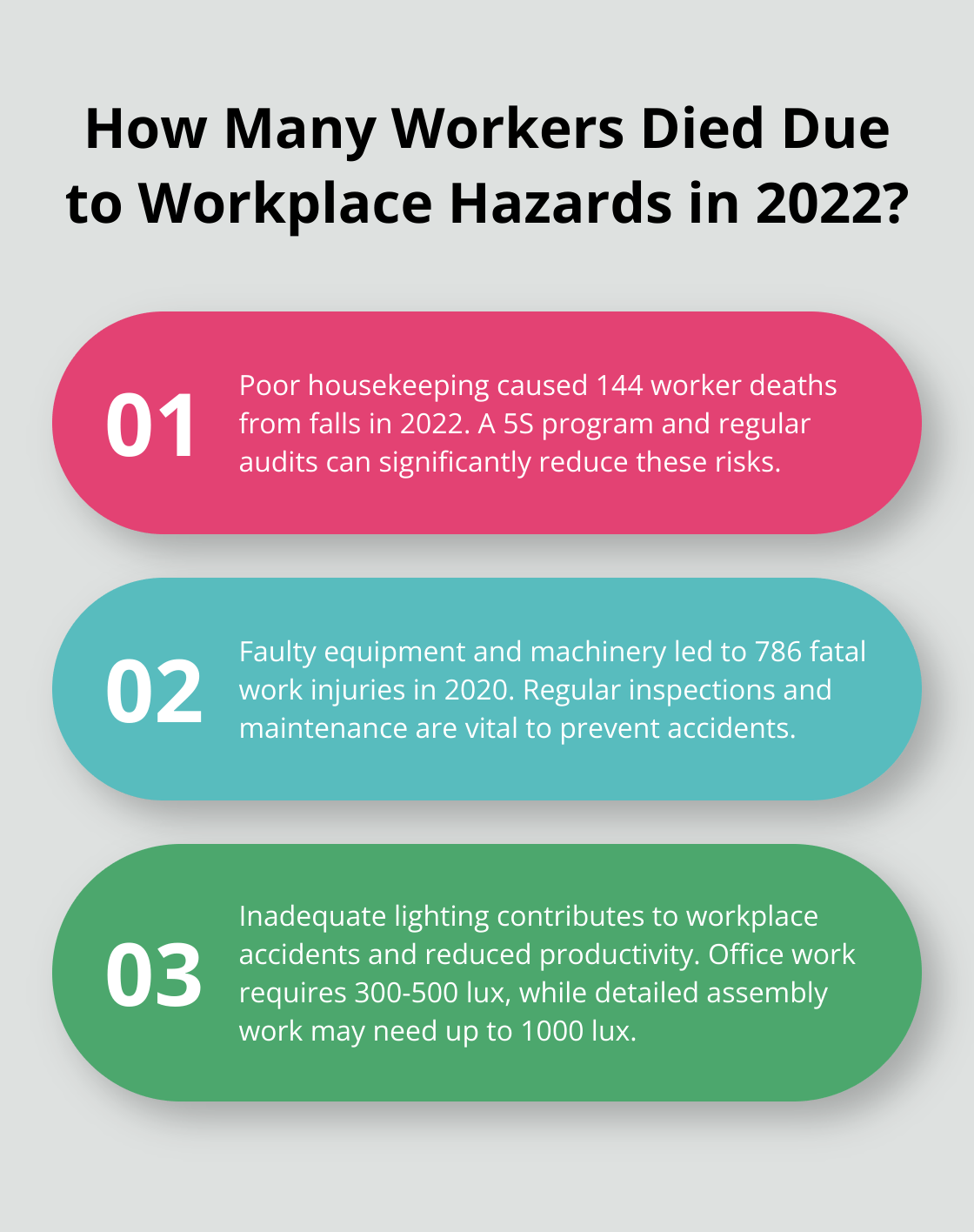 How Many Workers Died Due to Workplace Hazards in 2022?

01

Poor housekeeping caused 144 worker deaths from falls in 2022. A 5S program and regular audits can significantly reduce these risks.

02

Faulty equipment and machinery led to 786 fatal work injuries in 2020. Regular inspections and maintenance are vital to prevent accidents.

03

Inadequate lighting contributes to workplace accidents and reduced productivity. Office work requires 300-500 lux, while detailed assembly work may need up to 1000 lux.